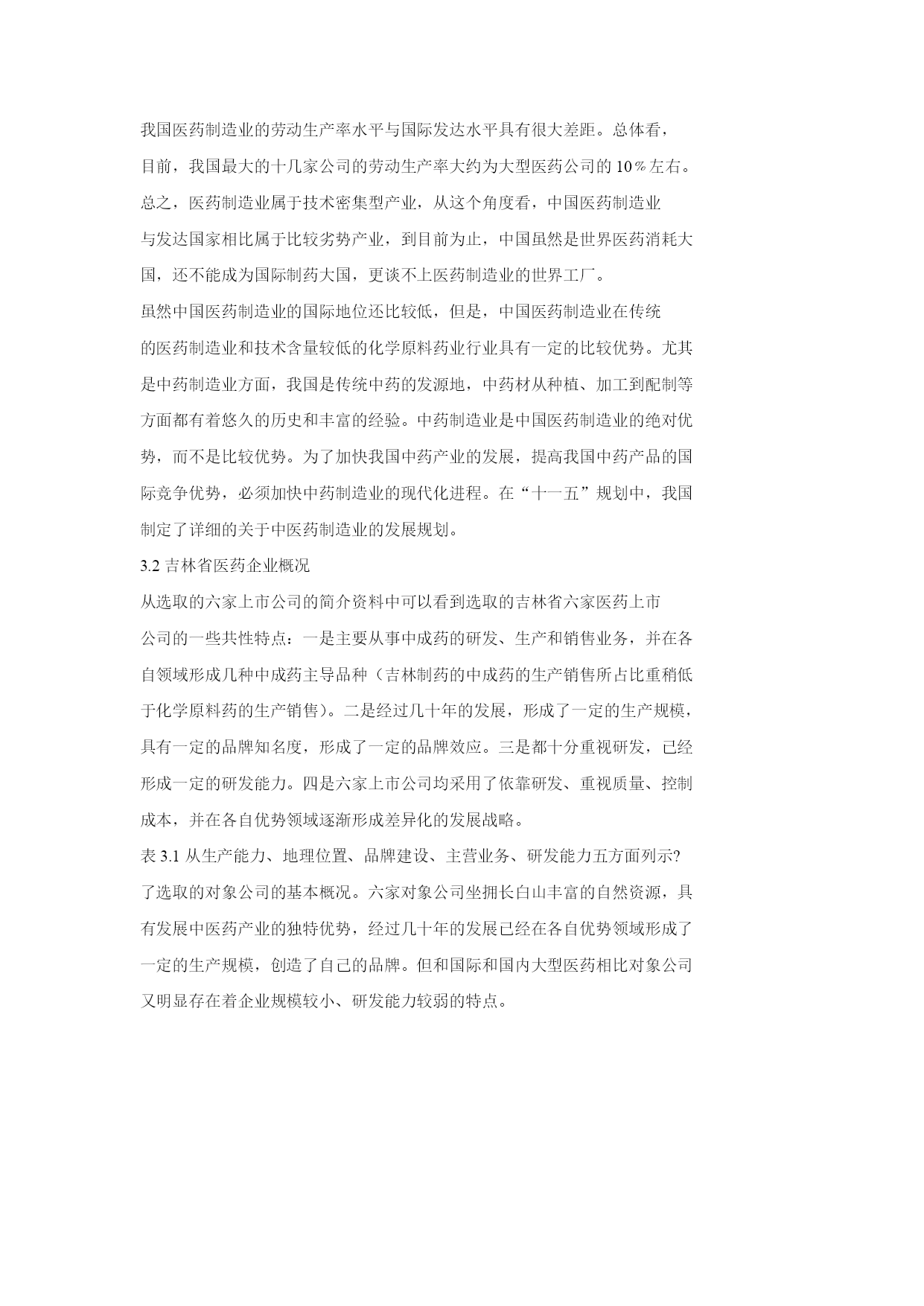 我国医药制造业的劳动生产率水平与国际发达水平具有很大差距。总体看，目前，我国最大的十几家公司的劳动生产率大约为大型医药公司的 10％左右。

总之，医药制造业属于技术密集型产业，从这个角度看，中国医药制造业与发达国家相比属于比较劣势产业，到目前为止，中国虽然是世界医药消耗大国，还不能成为国际制药大国，更谈不上医药制造业的世界工厂。

虽然中国医药制造业的国际地位还比较低，但是，中国医药制造业在传统的医药制造业和技术含量较低的化学原料药业行业具有一定的比较优势。尤其是中药制造业方面，我国是传统中药的发源地，中药材从种植、加工到配制等方面都有着悠久的历史和丰富的经验。中药制造业是中国医药制造业的绝对优势，而不是比较优势。为了加快我国中药产业的发展，提高我国中药产品的国际竞争优势，必须加快中药制造业的现代化进程。在“十一五”规划中，我国制定了详细的关于中医药制造业的发展规划。

3.2 吉林省医药企业概况

从选取的六家上市公司的简介资料中可以看到选取的吉林省六家医药上市公司的一些共性特点：一是主要从事中成药的研发、生产和销售业务，并在各自领域形成几种中成药主导品种（吉林制药的中成药的生产销售所占比重稍低于化学原料药的生产销售）。二是经过几十年的发展，形成了一定的生产规模，具有一定的品牌知名度，形成了一定的品牌效应。三是都十分重视研发，已经形成一定的研发能力。四是六家上市公司均采用了依靠研发、重视质量、控制成本，并在各自优势领域逐渐形成差异化的发展战略。

表 3.1 从生产能力、地理位置、品牌建设、主营业务、研发能力五方面列示?了选取的对象公司的基本概况。六家对象公司坐拥长白山丰富的自然资源，具有发展中医药产业的独特优势，经过几十年的发展已经在各自优势领域形成了一定的生产规模，创造了自己的品牌。但和国际和国内大型医药相比对象公司又明显存在着企业规模较小、研发能力较弱的特点。